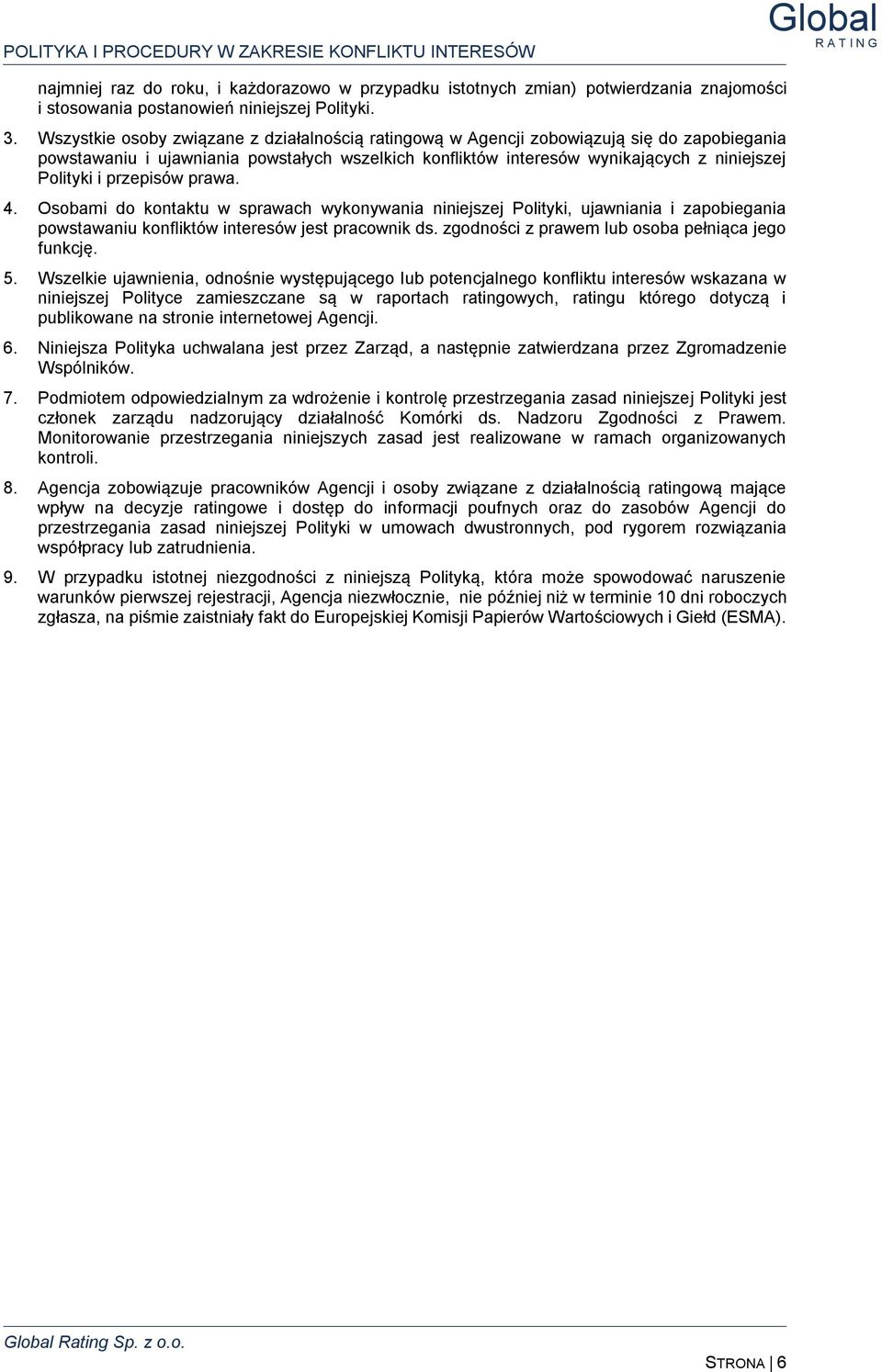 POLITYKA I PROCEDURY W ZAKRESIE KONFLIKTU INTERESÓW

Global RATING

najmniej raz do roku, i każdorazowo w przypadku istotnych zmian) potwierdzania znajomości i stosowania postanowień niniejszej Polityki.

3. Wszystkie osoby związane z działalnością ratingową w Agencji zobowiązują się do zapobiegania powstawaniu i ujawniania powstałych wszelkich konfliktów interesów wynikających z niniejszej Polityki i przepisów prawa.

4. Osobami do kontaktu w sprawach wykonywania niniejszej Polityki, ujawniania i zapobiegania powstawaniu konfliktów interesów jest pracownik ds. zgodności z prawem lub osoba pełniąca jego funkcję.

5. Wszelkie ujawnienia, odnośnie występującego lub potencjalnego konfliktu interesów wskazana w niniejszej Polityce zamieszczane są w raportach ratingowych, ratingu którego dotyczą i publikowane na stronie internetowej Agencji.

6. Niniejsza Polityka uchwalana jest przez Zarząd, a następnie zatwierdzana przez Zgromadzenie Wspólników.

7. Podmiotem odpowiedzialnym za wdrożenie i kontrolę przestrzegania zasad niniejszej Polityki jest członek zarządu nadzorujący działalność Komórki ds. Nadzoru Zgodności z Prawem. Monitorowanie przestrzegania niniejszych zasad jest realizowane w ramach organizowanych kontroli.

8. Agencja zobowiązuje pracowników Agencji i osoby związane z działalnością ratingową mające wpływ na decyzje ratingowe i dostęp do informacji poufnych oraz do zasobów Agencji do przestrzegania zasad niniejszej Polityki w umowach dwustronnych, pod rygorem rozwiązania współpracy lub zatrudnienia.

9. W przypadku istotnej niezgodności z niniejszą Polityką, która może spowodować naruszenie warunków pierwszej rejestracji, Agencja niezwłocznie, nie później niż w terminie 10 dni roboczych zgłasza, na piśmie zaistniały fakt do Europejskiej Komisji Papierów Wartościowych i Giełd (ESMA).

Global Rating Sp. z o.o.

STRONA | 6